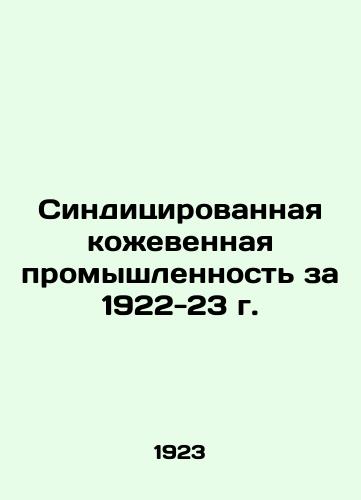 Синдицированная кожевенная промышленность за 1922-23 г.

1923